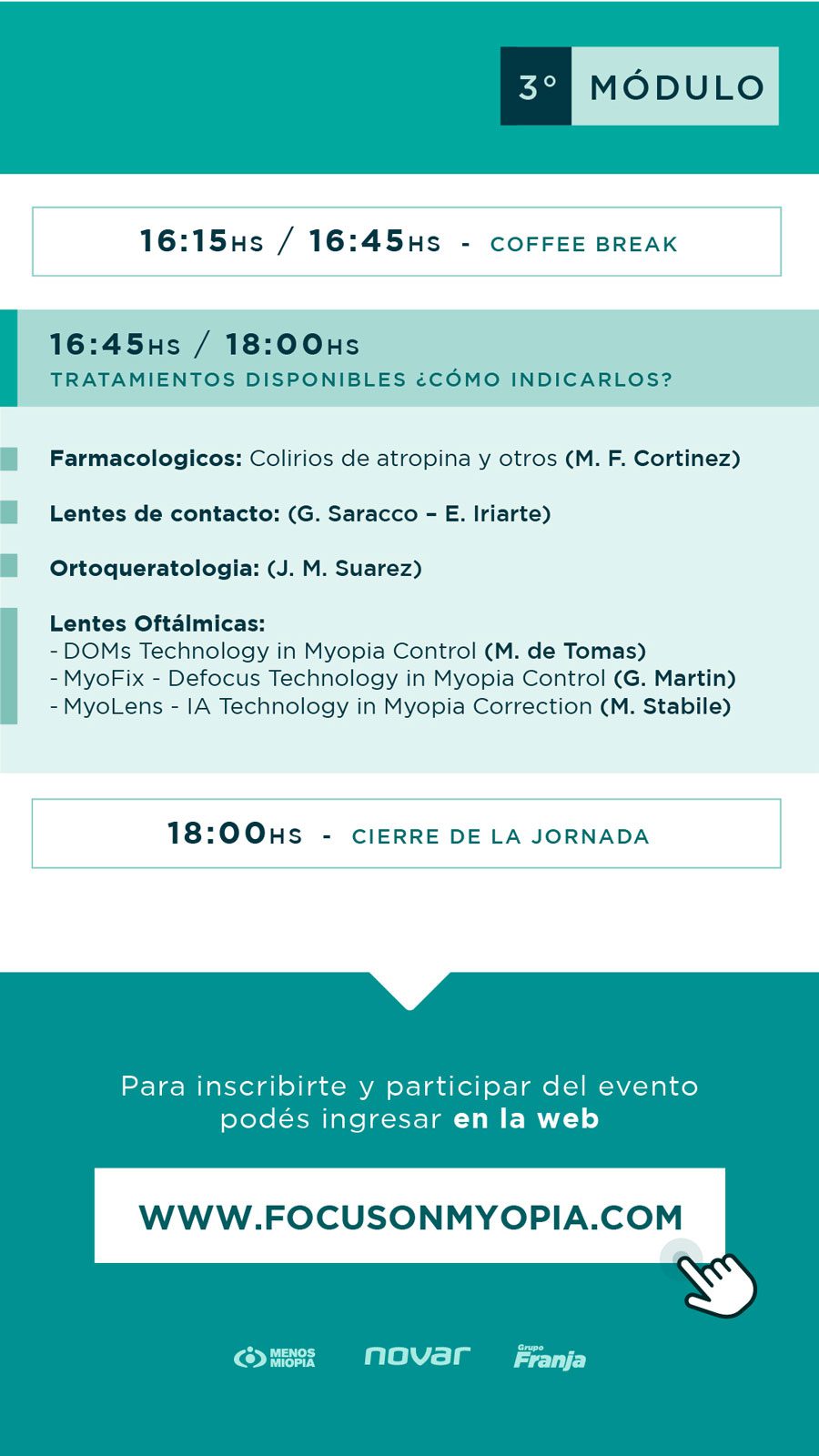 3° MÓDULO

16:15HS / 16:45HS - COFFEE BREAK

16:45HS / 18:00HS
TRATAMIENTOS DISPONIBLES ¿CÓMO INDICARLOS?

Farmacologicos: Colirios de atropina y otros (M. F. Cortinez)

Lentes de contacto: (G. Saracco – E. Iriarte)

Ortoqueratologia: (J. M. Suarez)

Lentes Oftálmicas:
- DOMs Technology in Myopia Control (M. de Tomas)
- MyoFix - Defocus Technology in Myopia Control (G. Martin)
- MyoLens - IA Technology in Myopia Correction (M. Stabile)

18:00HS - CIERRE DE LA JORNADA

Para inscribirte y participar del evento podés ingresar en la web

WWW.FOCUSONMYOPIA.COM

MENOS MIOPIA novar Grupo Franja